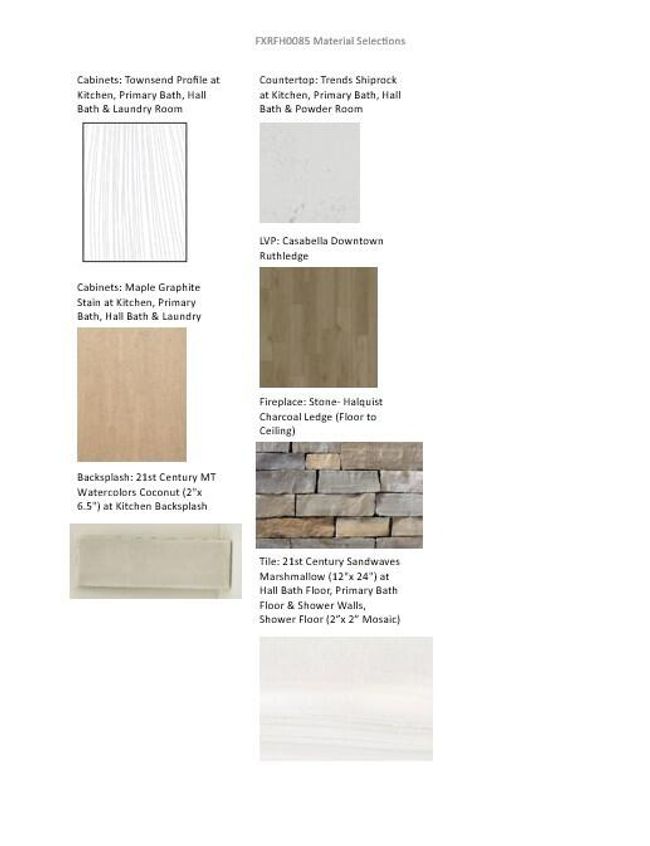 FXRFH0085 Material Selections

Cabinets: Townsend Profile at Kitchen, Primary Bath, Hall Bath & Laundry Room

Cabinets: Maple Graphite Stain at Kitchen, Primary Bath, Hall Bath & Laundry

Backsplash: 21st Century MT Watercolors Coconut (2"x 6.5") at Kitchen Backsplash

Countertop: Trends Shiprock at Kitchen, Primary Bath, Hall Bath & Powder Room

LVP: Casabella Downtown Ruthledge

Fireplace: Stone- Halquist Charcoal Ledge (Floor to Ceiling)

Tile: 21st Century Sandwaves Marshmallow (12"x 24") at Hall Bath Floor, Primary Bath Floor & Shower Walls, Shower Floor (2"x 2" Mosaic)